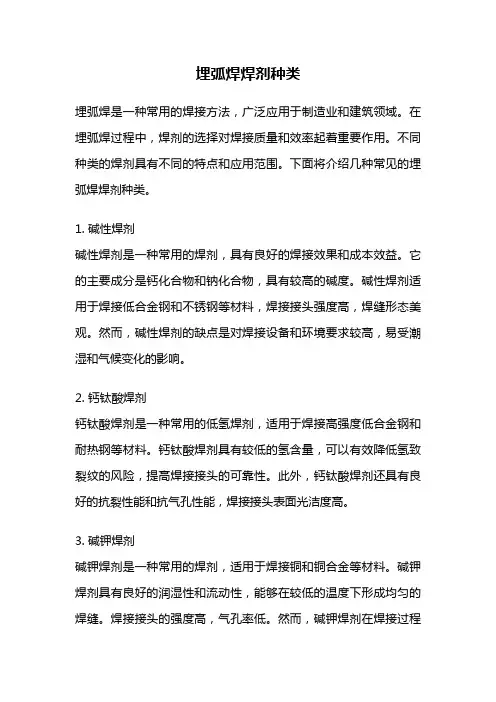 埋弧焊焊剂种类

埋弧焊是一种常用的焊接方法，广泛应用于制造业和建筑领域。在埋弧焊过程中，焊剂的选择对焊接质量和效率起着重要作用。不同种类的焊剂具有不同的特点和应用范围。下面将介绍几种常见的埋弧焊焊剂种类。

1. 碱性焊剂
碱性焊剂是一种常用的焊剂，具有良好的焊接效果和成本效益。它的主要成分是钙化合物和钠化合物，具有较高的碱度。碱性焊剂适用于焊接低合金钢和不锈钢等材料，焊接接头强度高，焊缝形态美观。然而，碱性焊剂的缺点是对焊接设备和环境要求较高，易受潮湿和气候变化的影响。

2. 钙钛酸焊剂
钙钛酸焊剂是一种常用的低氢焊剂，适用于焊接高强度低合金钢和耐热钢等材料。钙钛酸焊剂具有较低的氢含量，可以有效降低氢致裂纹的风险，提高焊接接头的可靠性。此外，钙钛酸焊剂还具有良好的抗裂性能和抗气孔性能，焊接接头表面光洁度高。

3. 碱钾焊剂
碱钾焊剂是一种常用的焊剂，适用于焊接铜和铜合金等材料。碱钾焊剂具有良好的润湿性和流动性，能够在较低的温度下形成均匀的焊缝。焊接接头的强度高，气孔率低。然而，碱钾焊剂在焊接过程